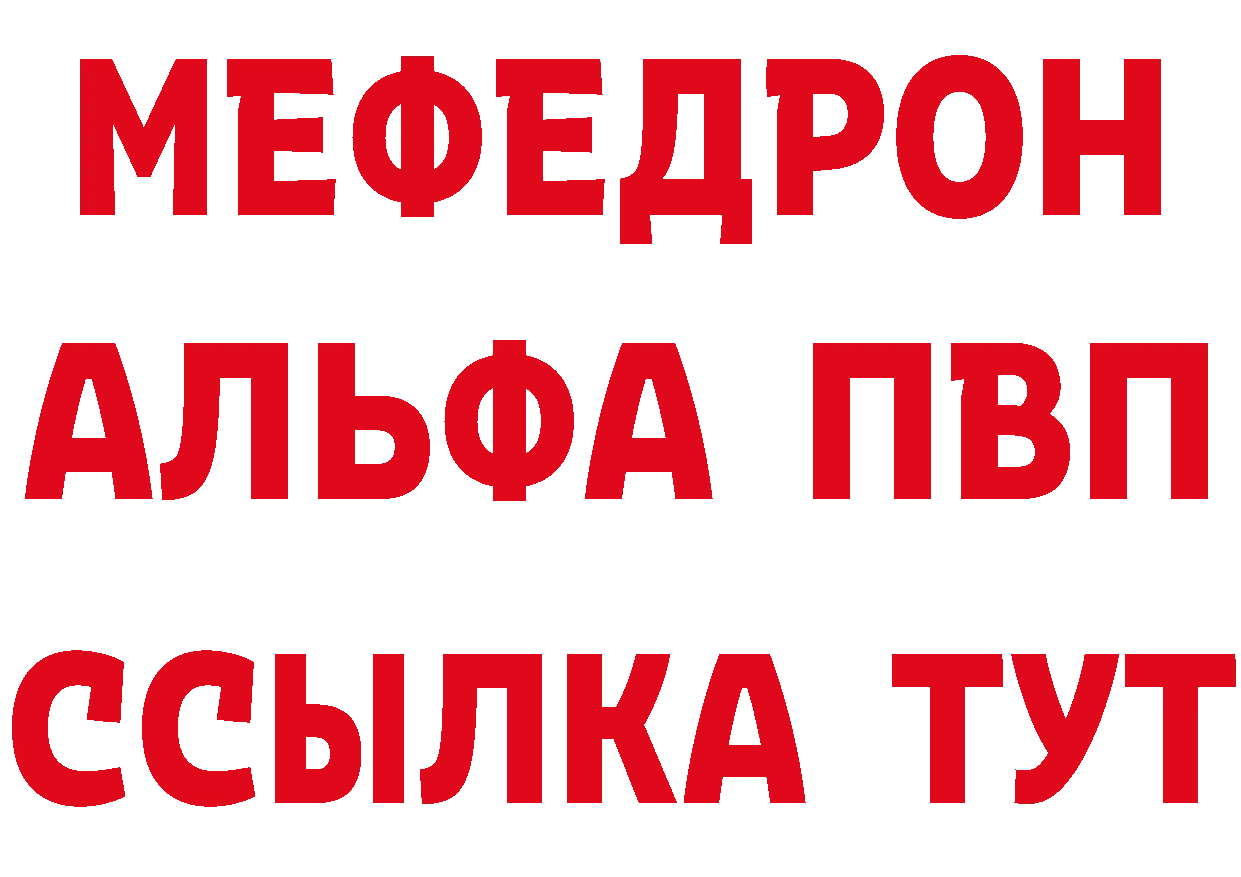 МЕФЕДРОН
АЛЬФА ПВП
ССЫЛКА ТУТ